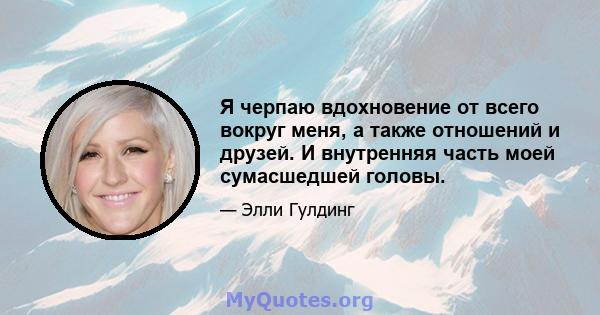 Я черпаю вдохновение от всего вокруг меня, а также отношений и друзей. И внутренняя часть моей сумасшедшей головы.

— Элли Гулдинг

MyQuotes.org